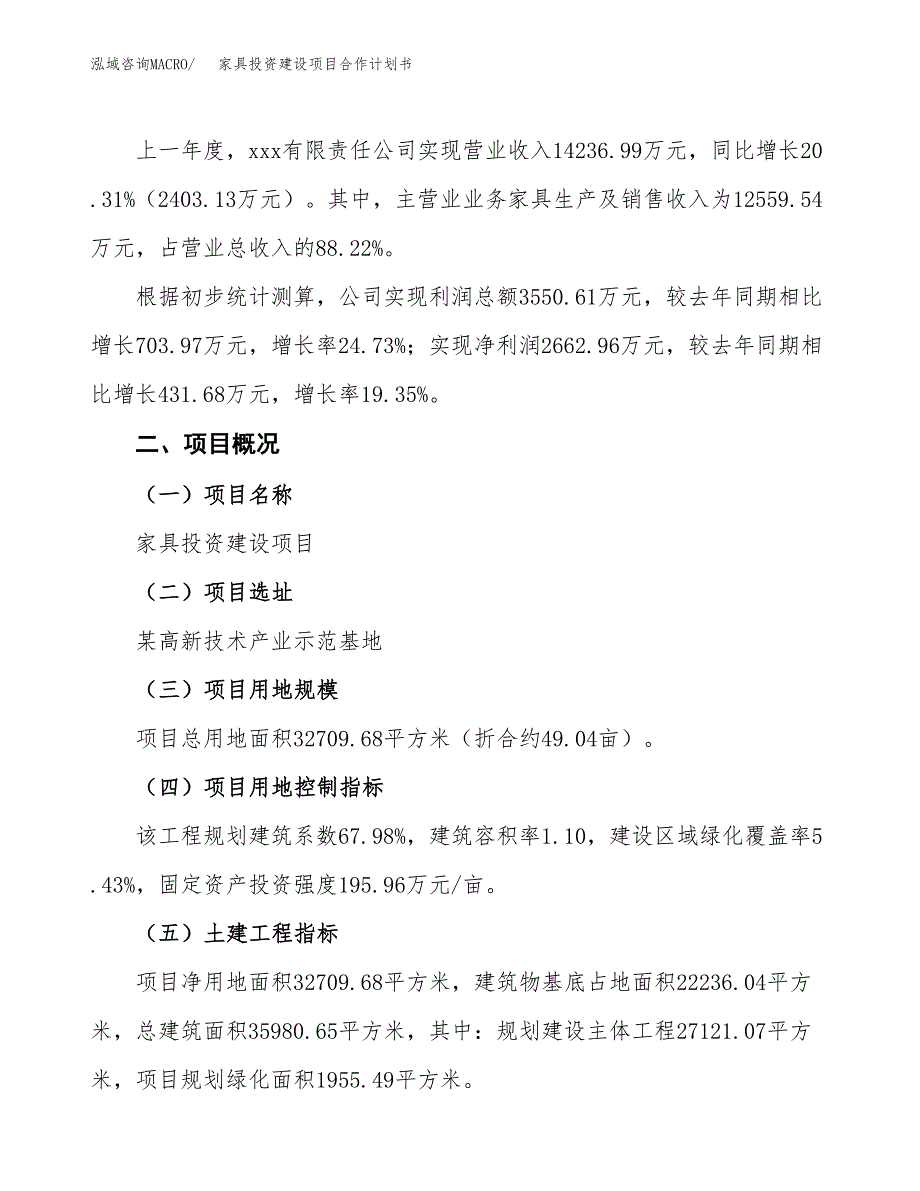 泓域咨询MACRO/　家具投资建设项目合作计划书

上一年度，xxx有限责任公司实现营业收入14236.99万元，同比增长20.31%（2403.13万元）。其中，主营业业务家具生产及销售收入为12559.54万元，占营业总收入的88.22%。

根据初步统计测算，公司实现利润总额3550.61万元，较去年同期相比增长703.97万元，增长率24.73%；实现净利润2662.96万元，较去年同期相比增长431.68万元，增长率19.35%。

二、项目概况

（一）项目名称

家具投资建设项目

（二）项目选址

某高新技术产业示范基地

（三）项目用地规模

项目总用地面积32709.68平方米（折合约49.04亩）。

（四）项目用地控制指标

该工程规划建筑系数67.98%，建筑容积率1.10，建设区域绿化覆盖率5.43%，固定资产投资强度195.96万元/亩。

（五）土建工程指标

项目净用地面积32709.68平方米，建筑物基底占地面积22236.04平方米，总建筑面积35980.65平方米，其中：规划建设主体工程27121.07平方米，项目规划绿化面积1955.49平方米。